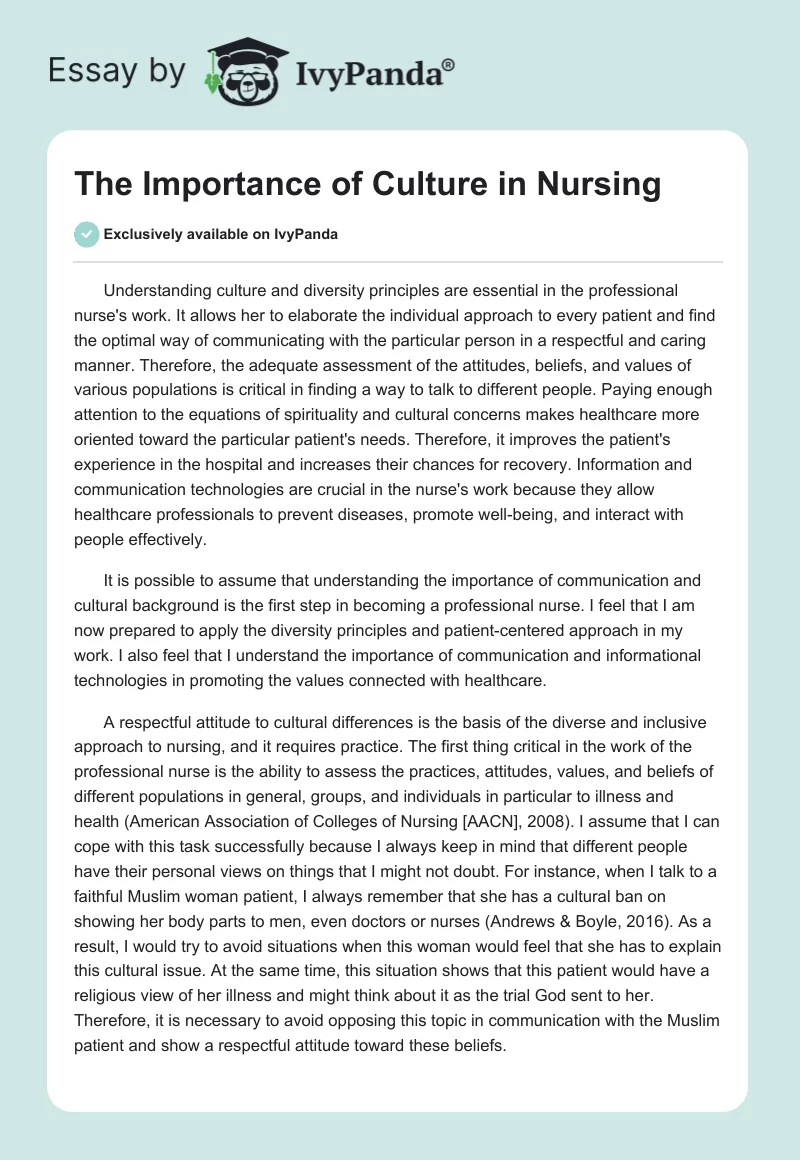 Essay by IvyPanda®

The Importance of Culture in Nursing

Exclusively available on IvyPanda

Understanding culture and diversity principles are essential in the professional nurse's work. It allows her to elaborate the individual approach to every patient and find the optimal way of communicating with the particular person in a respectful and caring manner. Therefore, the adequate assessment of the attitudes, beliefs, and values of various populations is critical in finding a way to talk to different people. Paying enough attention to the equations of spirituality and cultural concerns makes healthcare more oriented toward the particular patient's needs. Therefore, it improves the patient's experience in the hospital and increases their chances for recovery. Information and communication technologies are crucial in the nurse's work because they allow healthcare professionals to prevent diseases, promote well-being, and interact with people effectively.

It is possible to assume that understanding the importance of communication and cultural background is the first step in becoming a professional nurse. I feel that I am now prepared to apply the diversity principles and patient-centered approach in my work. I also feel that I understand the importance of communication and informational technologies in promoting the values connected with healthcare.

A respectful attitude to cultural differences is the basis of the diverse and inclusive approach to nursing, and it requires practice. The first thing critical in the work of the professional nurse is the ability to assess the practices, attitudes, values, and beliefs of different populations in general, groups, and individuals in particular to illness and health (American Association of Colleges of Nursing [AACN], 2008). I assume that I can cope with this task successfully because I always keep in mind that different people have their personal views on things that I might not doubt. For instance, when I talk to a faithful Muslim woman patient, I always remember that she has a cultural ban on showing her body parts to men, even doctors or nurses (Andrews & Boyle, 2016). As a result, I would try to avoid situations when this woman would feel that she has to explain this cultural issue. At the same time, this situation shows that this patient would have a religious view of her illness and might think about it as the trial God sent to her. Therefore, it is necessary to avoid opposing this topic in communication with the Muslim patient and show a respectful attitude toward these beliefs.